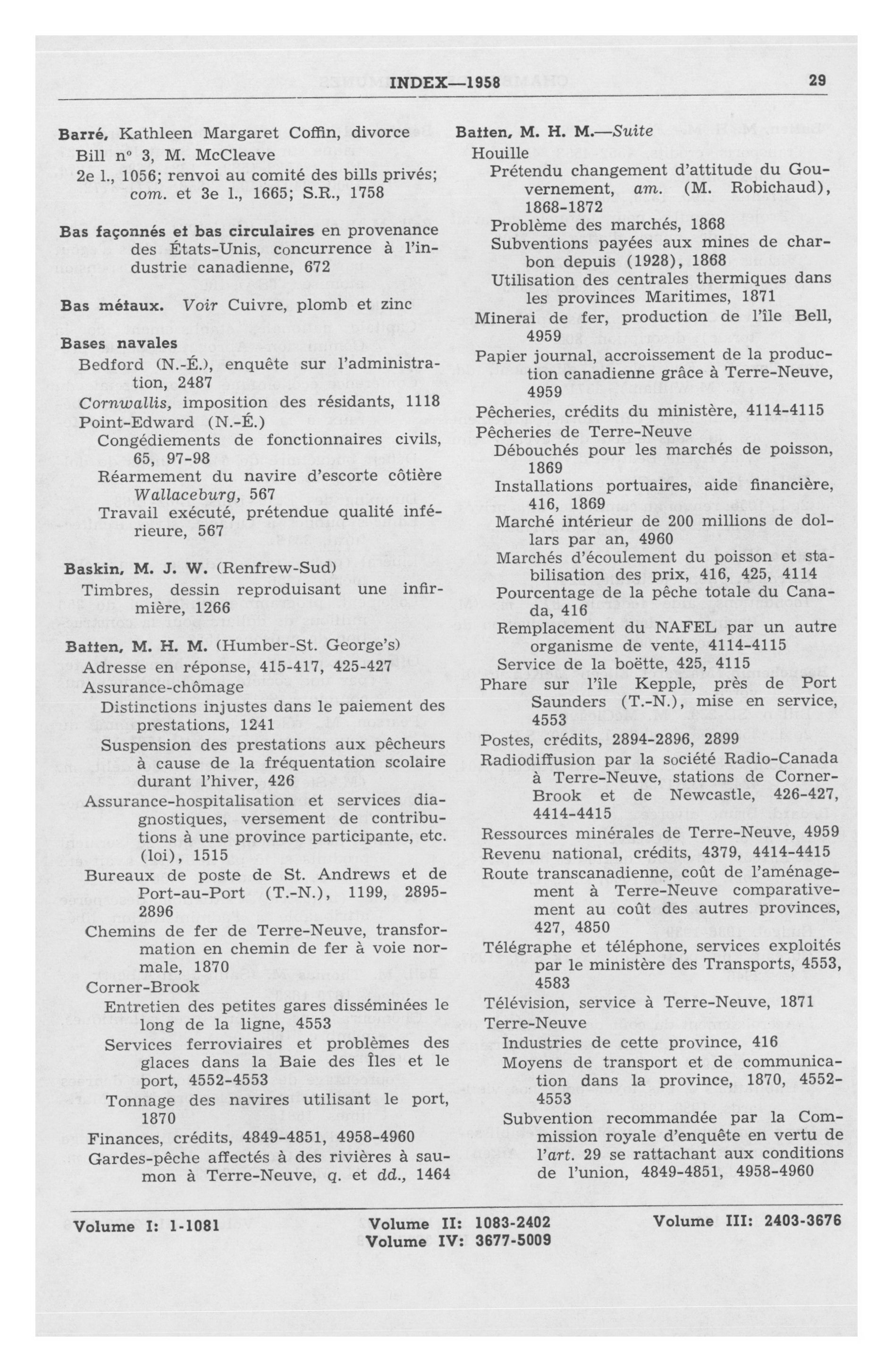 INDEX—1958 29

Barré, Kathleen Margaret Coffin, divorce
Bill nº 3, M. McCleave
2e l., 1056; renvoi au comité des bills privés; com. et 3e l., 1665; S.R., 1758

Bas façonnés et bas circulaires en provenance des États-Unis, concurrence à l'industrie canadienne, 672

Bas métaux. Voir Cuivre, plomb et zinc

Bases navales
Bedford (N.-É.), enquête sur l'administration, 2487
Cornwallis, imposition des résidants, 1118
Point-Edward (N.-É.)
Congédiements de fonctionnaires civils, 65, 97-98
Réarmement du navire d'escorte côtière Wallaceburg, 567
Travail exécuté, prétendue qualité inférieure, 567

Baskin, M. J. W. (Renfrew-Sud)
Timbres, dessin reproduisant une infirmière, 1266

Batten, M. H. M. (Humber-St. George's)
Adresse en réponse, 415-417, 425-427
Assurance-chômage
Distinctions injustes dans le paiement des prestations, 1241
Suspension des prestations aux pêcheurs à cause de la fréquentation scolaire durant l'hiver, 426
Assurance-hospitalisation et services diagnostiques, versement de contributions à une province participante, etc. (loi), 1515
Bureaux de poste de St. Andrews et de Port-au-Port (T.-N.), 1199, 2895-2896
Chemins de fer de Terre-Neuve, transformation en chemin de fer à voie normale, 1870
Corner-Brook
Entretien des petites gares disséminées le long de la ligne, 4553
Services ferroviaires et problèmes des glaces dans la Baie des Îles et le port, 4552-4553
Tonnage des navires utilisant le port, 1870
Finances, crédits, 4849-4851, 4958-4960
Gardes-pêche affectés à des rivières à saumon à Terre-Neuve, q. et dd., 1464

Batten, M. H. M.—Suite
Houille
Prétendu changement d'attitude du Gouvernement, am. (M. Robichaud), 1868-1872
Problème des marchés, 1868
Subventions payées aux mines de charbon depuis (1928), 1868
Utilisation des centrales thermiques dans les provinces Maritimes, 1871
Minerai de fer, production de l'île Bell, 4959
Papier journal, accroissement de la production canadienne grâce à Terre-Neuve, 4959
Pêcheries, crédits du ministère, 4114-4115
Pêcheries de Terre-Neuve
Débouchés pour les marchés de poisson, 1869
Installations portuaires, aide financière, 416, 1869
Marché intérieur de 200 millions de dollars par an, 4960
Marchés d'écoulement du poisson et stabilisation des prix, 416, 425, 4114
Pourcentage de la pêche totale du Canada, 416
Remplacement du NAFEL par un autre organisme de vente, 4114-4115
Service de la boëtte, 425, 4115
Phare sur l'île Kepple, près de Port Saunders (T.-N.), mise en service, 4553
Postes, crédits, 2894-2896, 2899
Radiodiffusion par la société Radio-Canada à Terre-Neuve, stations de Corner-Brook et de Newcastle, 426-427, 4414-4415
Ressources minérales de Terre-Neuve, 4959
Revenu national, crédits, 4379, 4414-4415
Route transcanadienne, coût de l'aménagement à Terre-Neuve comparativement au coût des autres provinces, 427, 4850
Télégraphe et téléphone, services exploités par le ministère des Transports, 4553, 4583
Télévision, service à Terre-Neuve, 1871
Terre-Neuve
Industries de cette province, 416
Moyens de transport et de communication dans la province, 1870, 4552-4553
Subvention recommandée par la Commission royale d'enquête en vertu de l'art. 29 se rattachant aux conditions de l'union, 4849-4851, 4958-4960

Volume I: 1-1081 Volume II: 1083-2402 Volume III: 2403-3676
Volume IV: 3677-5009